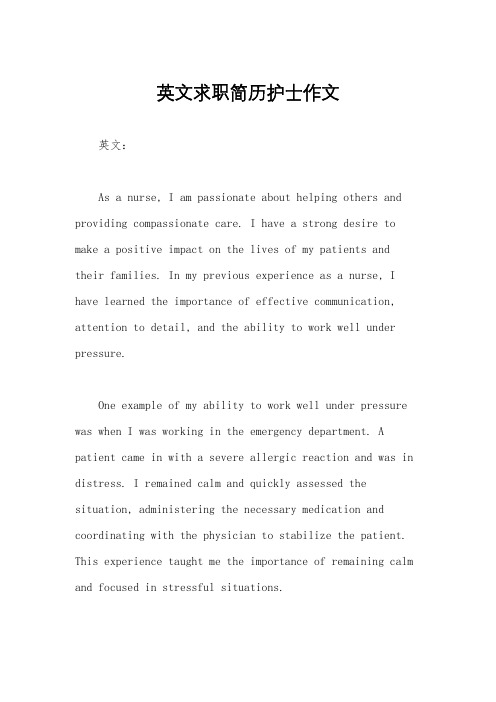 英文求职简历护士作文

英文：

As a nurse, I am passionate about helping others and providing compassionate care. I have a strong desire to make a positive impact on the lives of my patients and their families. In my previous experience as a nurse, I have learned the importance of effective communication, attention to detail, and the ability to work well under pressure.

One example of my ability to work well under pressure was when I was working in the emergency department. A patient came in with a severe allergic reaction and was in distress. I remained calm and quickly assessed the situation, administering the necessary medication and coordinating with the physician to stabilize the patient. This experience taught me the importance of remaining calm and focused in stressful situations.